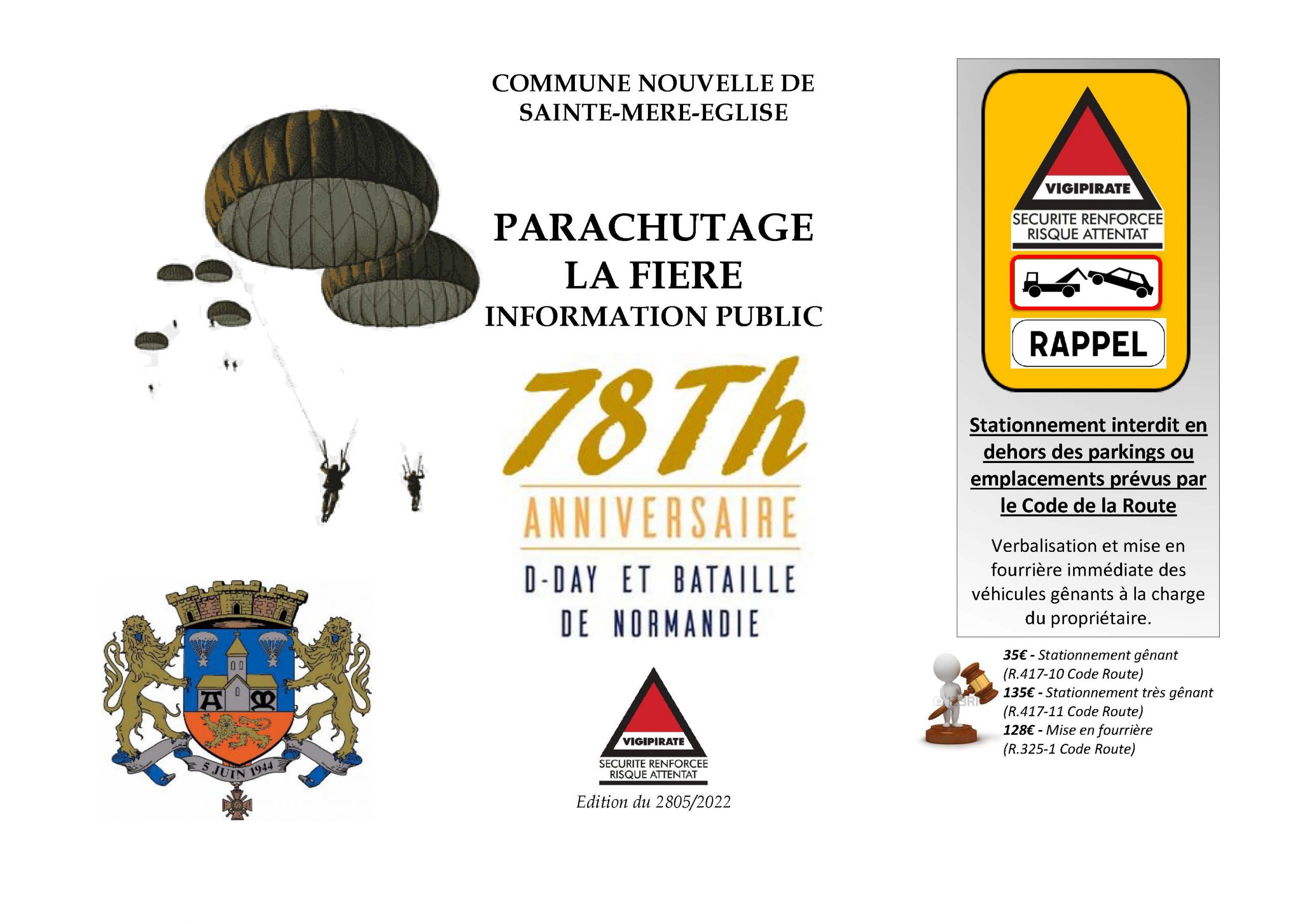 COMMUNE NOUVELLE DE SAINTE-MERE-EGLISE

PARACHUTAGE
LA FIERE
INFORMATION PUBLIC

78Th
ANNIVERSAIRE
D-DAY ET BATAILLE DE NORMANDIE

A M
5 JUIN 1944

VIGIPIRATE
SECURITE RENFORCEE
RISQUE ATTENTAT

Edition du 2805/2022

VIGIPIRATE
SECURITE RENFORCEE
RISQUE ATTENTAT

RAPPEL

Stationnement interdit en dehors des parkings ou emplacements prévus par le Code de la Route

Verbalisation et mise en fourrière immédiate des véhicules gênants à la charge du propriétaire.

35€ - Stationnement gênant (R.417-10 Code Route)
135€ - Stationnement très gênant (R.417-11 Code Route)
128€ - Mise en fourrière (R.325-1 Code Route)